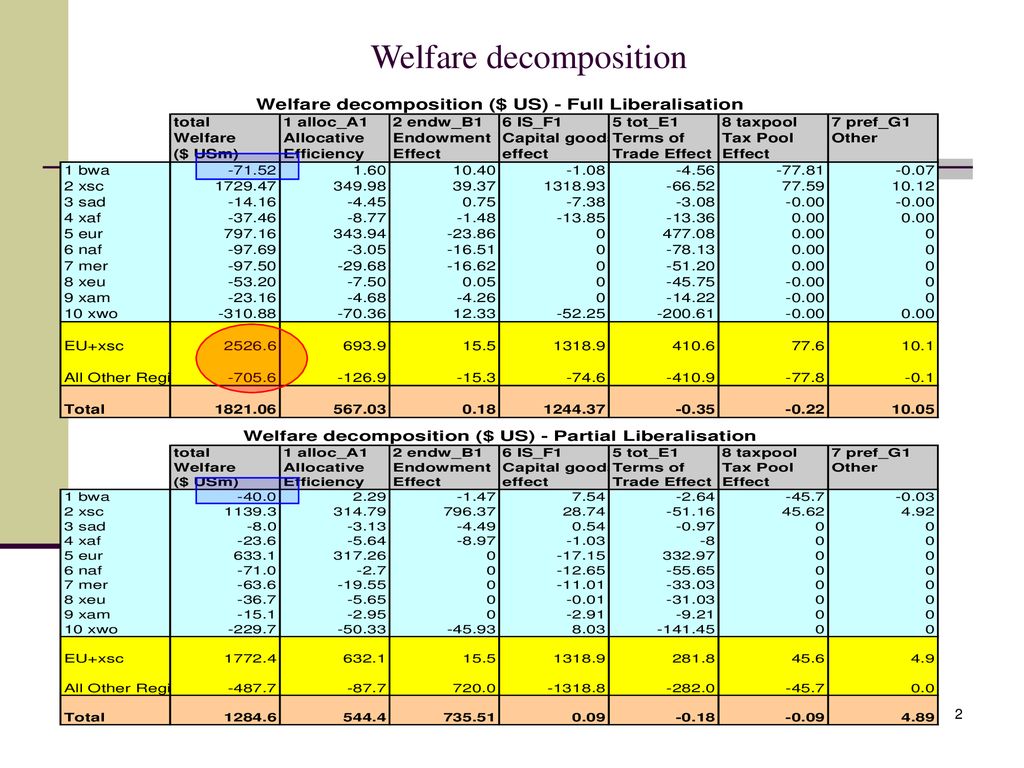 Welfare decomposition

Welfare decomposition ($ US) - Full Liberalisation

| | total Welfare ($ USm) | 1 alloc_A1 Allocative Efficiency | 2 endw_B1 Endowment Effect | 6 IS_F1 Capital good effect | 5 tot_E1 Terms of Trade Effect | 8 taxpool Tax Pool Effect | 7 pref_G1 Other |
|---|---|---|---|---|---|---|---|
| 1 bwa | -71.52 | 1.60 | 10.40 | -1.08 | -4.56 | -77.81 | -0.07 |
| 2 xsc | 1729.47 | 349.98 | 39.37 | 1318.93 | -66.52 | 77.59 | 10.12 |
| 3 sad | -14.16 | -4.45 | 0.75 | -7.38 | -3.08 | -0.00 | -0.00 |
| 4 xaf | -37.46 | -8.77 | -1.48 | -13.85 | -13.36 | 0.00 | 0.00 |
| 5 eur | 797.16 | 343.94 | -23.86 | 0 | 477.08 | 0.00 | 0 |
| 6 naf | -97.69 | -3.05 | -16.51 | 0 | -78.13 | 0.00 | 0 |
| 7 mer | -97.50 | -29.68 | -16.62 | 0 | -51.20 | 0.00 | 0 |
| 8 xeu | -53.20 | -7.50 | 0.05 | 0 | -45.75 | -0.00 | 0 |
| 9 xam | -23.16 | -4.68 | -4.26 | 0 | -14.22 | -0.00 | 0 |
| 10 xwo | -310.88 | -70.36 | 12.33 | -52.25 | -200.61 | -0.00 | 0.00 |
| EU+xsc | 2526.6 | 693.9 | 15.5 | 1318.9 | 410.6 | 77.6 | 10.1 |
| All Other Regi | -705.6 | -126.9 | -15.3 | -74.6 | -410.9 | -77.8 | -0.1 |
| Total | 1821.06 | 567.03 | 0.18 | 1244.37 | -0.35 | -0.22 | 10.05 |

Welfare decomposition ($ US) - Partial Liberalisation

| | total Welfare ($ USm) | 1 alloc_A1 Allocative Efficiency | 2 endw_B1 Endowment Effect | 6 IS_F1 Capital good effect | 5 tot_E1 Terms of Trade Effect | 8 taxpool Tax Pool Effect | 7 pref_G1 Other |
|---|---|---|---|---|---|---|---|
| 1 bwa | -40.0 | 2.29 | -1.47 | 7.54 | -2.64 | -45.7 | -0.03 |
| 2 xsc | 1139.3 | 314.79 | 796.37 | 28.74 | -51.16 | 45.62 | 4.92 |
| 3 sad | -8.0 | -3.13 | -4.49 | 0.54 | -0.97 | 0 | 0 |
| 4 xaf | -23.6 | -5.64 | -8.97 | -1.03 | -8 | 0 | 0 |
| 5 eur | 633.1 | 317.26 | 0 | -17.15 | 332.97 | 0 | 0 |
| 6 naf | -71.0 | -2.7 | 0 | -12.65 | -55.65 | 0 | 0 |
| 7 mer | -63.6 | -19.55 | 0 | -11.01 | -33.03 | 0 | 0 |
| 8 xeu | -36.7 | -5.65 | 0 | -0.01 | -31.03 | 0 | 0 |
| 9 xam | -15.1 | -2.95 | 0 | -2.91 | -9.21 | 0 | 0 |
| 10 xwo | -229.7 | -50.33 | -45.93 | 8.03 | -141.45 | 0 | 0 |
| EU+xsc | 1772.4 | 632.1 | 15.5 | 1318.9 | 281.8 | 45.6 | 4.9 |
| All Other Regi | -487.7 | -87.7 | 720.0 | -1318.8 | -282.0 | -45.7 | 0.0 |
| Total | 1284.6 | 544.4 | 735.51 | 0.09 | -0.18 | -0.09 | 4.89 |

2